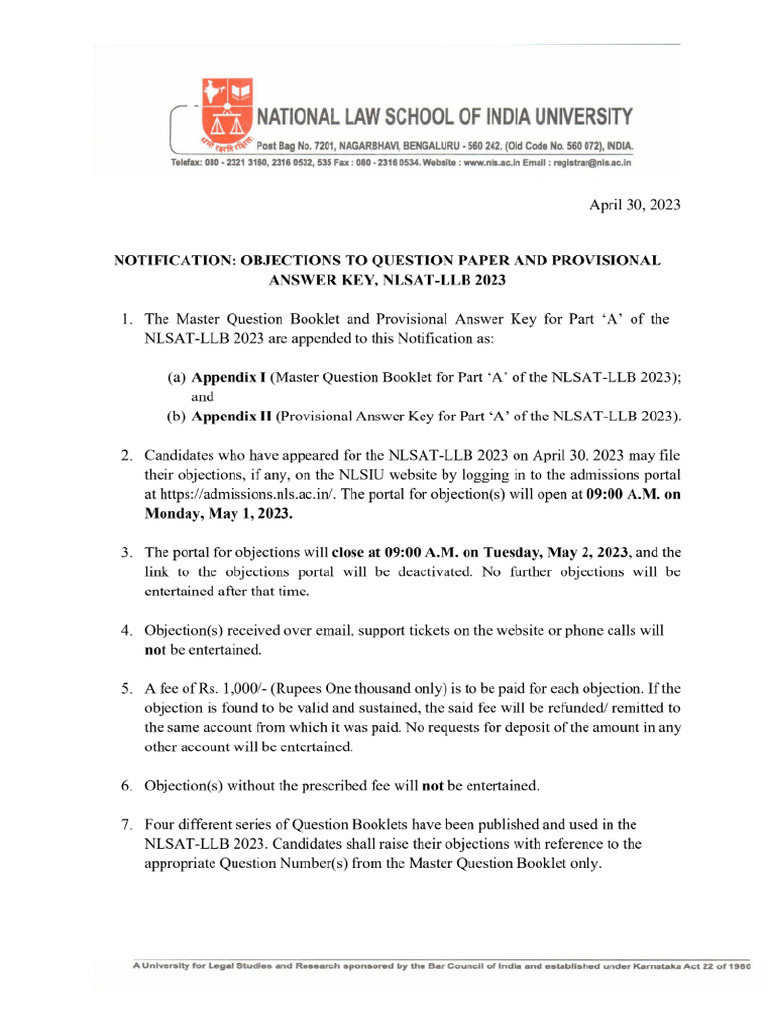 NATIONAL LAW SCHOOL OF INDIA UNIVERSITY

Post Bag No. 7201, NAGARBHAVI, BENGALURU - 560 242. (Old Code No. 560 072), INDIA.

Telefax: 080 - 2321 3160, 2316 0532, 535 Fax : 080 - 2316 0534. Website : www.nls.ac.in Email : registrar@nls.ac.in

April 30, 2023

NOTIFICATION: OBJECTIONS TO QUESTION PAPER AND PROVISIONAL ANSWER KEY, NLSAT-LLB 2023

1. The Master Question Booklet and Provisional Answer Key for Part 'A' of the NLSAT-LLB 2023 are appended to this Notification as:

(a) Appendix I (Master Question Booklet for Part 'A' of the NLSAT-LLB 2023); and

(b) Appendix II (Provisional Answer Key for Part 'A' of the NLSAT-LLB 2023).

2. Candidates who have appeared for the NLSAT-LLB 2023 on April 30. 2023 may file their objections, if any, on the NLSIU website by logging in to the admissions portal at https://admissions.nls.ac.in/. The portal for objection(s) will open at 09:00 A.M. on Monday, May 1, 2023.

3. The portal for objections will close at 09:00 A.M. on Tuesday, May 2, 2023, and the link to the objections portal will be deactivated. No further objections will be entertained after that time.

4. Objection(s) received over email, support tickets on the website or phone calls will not be entertained.

5. A fee of Rs. 1,000/- (Rupees One thousand only) is to be paid for each objection. If the objection is found to be valid and sustained, the said fee will be refunded/ remitted to the same account from which it was paid. No requests for deposit of the amount in any other account will be entertained.

6. Objection(s) without the prescribed fee will not be entertained.

7. Four different series of Question Booklets have been published and used in the NLSAT-LLB 2023. Candidates shall raise their objections with reference to the appropriate Question Number(s) from the Master Question Booklet only.

A University for Legal Studies and Research sponsored by the Bar Council of India and established under Karnataka Act 22 of 1986